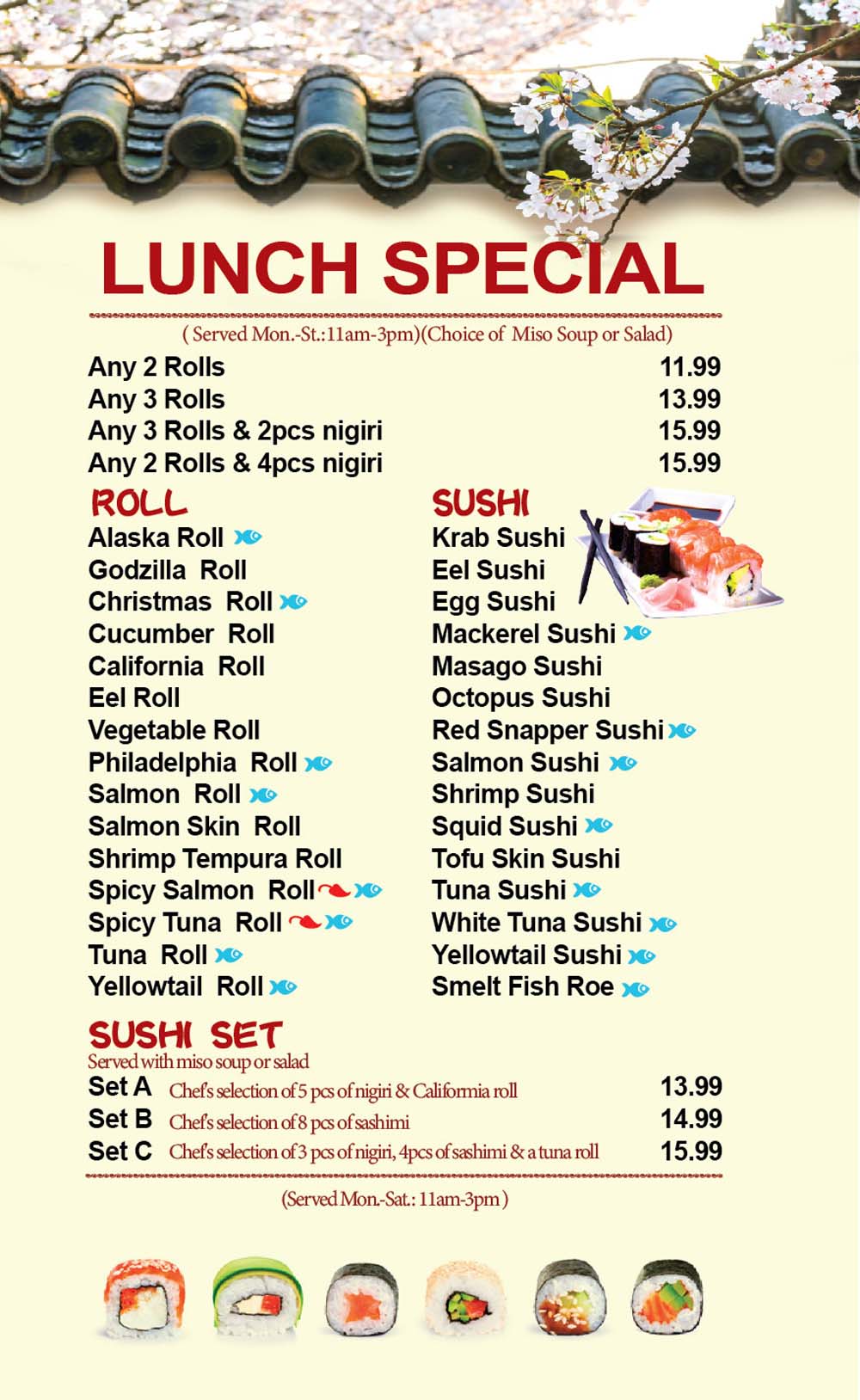 LUNCH SPECIAL

( Served Mon.-St.:11am-3pm)(Choice of Miso Soup or Salad)

| | |
|---|---|
| Any 2 Rolls | 11.99 |
| Any 3 Rolls | 13.99 |
| Any 3 Rolls & 2pcs nigiri | 15.99 |
| Any 2 Rolls & 4pcs nigiri | 15.99 |

ROLL
Alaska Roll
Godzilla Roll
Christmas Roll
Cucumber Roll
California Roll
Eel Roll
Vegetable Roll
Philadelphia Roll
Salmon Roll
Salmon Skin Roll
Shrimp Tempura Roll
Spicy Salmon Roll
Spicy Tuna Roll
Tuna Roll
Yellowtail Roll

SUSHI
Krab Sushi
Eel Sushi
Egg Sushi
Mackerel Sushi
Masago Sushi
Octopus Sushi
Red Snapper Sushi
Salmon Sushi
Shrimp Sushi
Squid Sushi
Tofu Skin Sushi
Tuna Sushi
White Tuna Sushi
Yellowtail Sushi
Smelt Fish Roe

SUSHI SET
Served with miso soup or salad

| | | |
|---|---|---|
| Set A | Chef's selection of 5 pcs of nigiri & California roll | 13.99 |
| Set B | Chef's selection of 8 pcs of sashimi | 14.99 |
| Set C | Chef's selection of 3 pcs of nigiri, 4pcs of sashimi & a tuna roll | 15.99 |

(Served Mon.-Sat.: 11am-3pm )